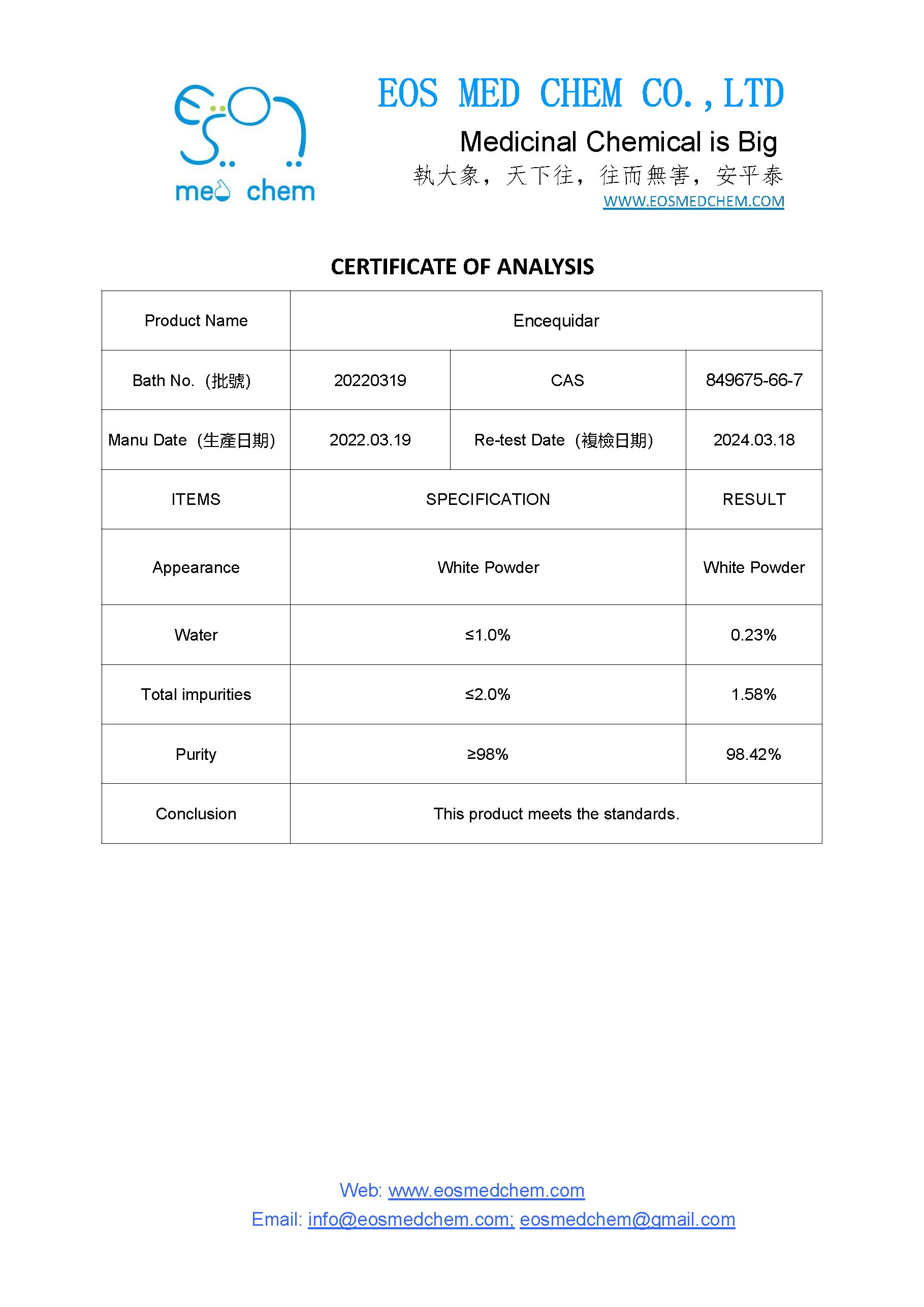 med chem

EOS MED CHEM CO.,LTD

Medicinal Chemical is Big

執大象，天下往，往而無害，安平泰

WWW.EOSMEDCHEM.COM

CERTIFICATE OF ANALYSIS

| Product Name | Encequidar | | |
|---|---|---|---|
| Bath No.（批號） | 20220319 | CAS | 849675-66-7 |
| Manu Date（生產日期） | 2022.03.19 | Re-test Date（複檢日期） | 2024.03.18 |
| ITEMS | SPECIFICATION | | RESULT |
| Appearance | White Powder | | White Powder |
| Water | ≤1.0% | | 0.23% |
| Total impurities | ≤2.0% | | 1.58% |
| Purity | ≥98% | | 98.42% |
| Conclusion | This product meets the standards. | | |

Web: www.eosmedchem.com

Email: info@eosmedchem.com; eosmedchem@gmail.com